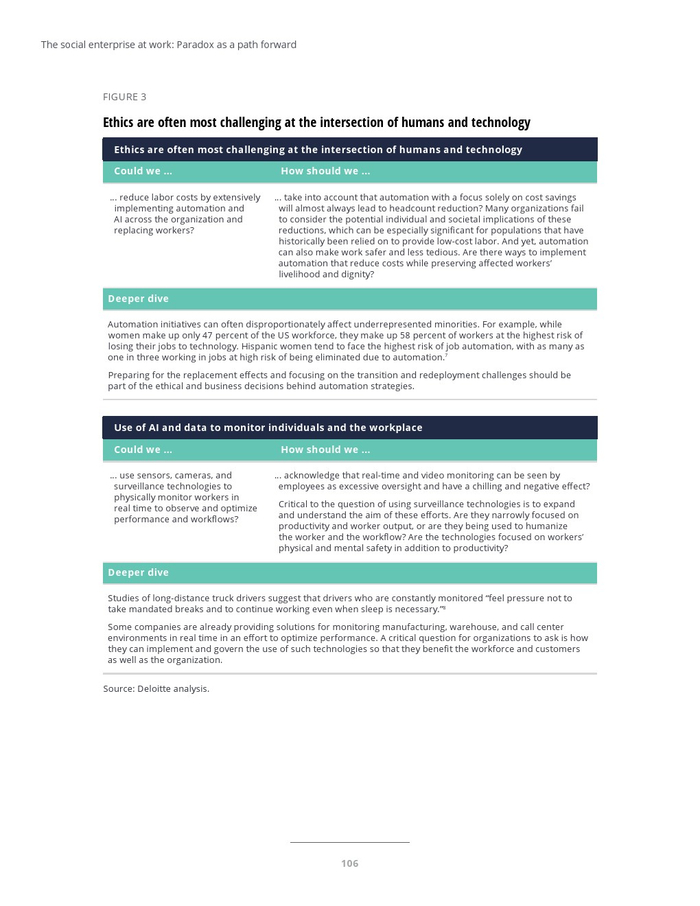 The social enterprise at work: Paradox as a path forward

FIGURE 3

Ethics are often most challenging at the intersection of humans and technology

Ethics are often most challenging at the intersection of humans and technology

| Could we ... | How should we ... |
|---|---|
| ... reduce labor costs by extensively implementing automation and AI across the organization and replacing workers? | ... take into account that automation with a focus solely on cost savings will almost always lead to headcount reduction? Many organizations fail to consider the potential individual and societal implications of these reductions, which can be especially significant for populations that have historically been relied on to provide low-cost labor. And yet, automation can also make work safer and less tedious. Are there ways to implement automation that reduce costs while preserving affected workers' livelihood and dignity? |

Deeper dive

Automation initiatives can often disproportionately affect underrepresented minorities. For example, while women make up only 47 percent of the US workforce, they make up 58 percent of workers at the highest risk of losing their jobs to technology. Hispanic women tend to face the highest risk of job automation, with as many as one in three working in jobs at high risk of being eliminated due to automation.$^7$

Preparing for the replacement effects and focusing on the transition and redeployment challenges should be part of the ethical and business decisions behind automation strategies.

Use of AI and data to monitor individuals and the workplace

| Could we ... | How should we ... |
|---|---|
| ... use sensors, cameras, and surveillance technologies to physically monitor workers in real time to observe and optimize performance and workflows? | ... acknowledge that real-time and video monitoring can be seen by employees as excessive oversight and have a chilling and negative effect? Critical to the question of using surveillance technologies is to expand and understand the aim of these efforts. Are they narrowly focused on productivity and worker output, or are they being used to humanize the worker and the workflow? Are the technologies focused on workers' physical and mental safety in addition to productivity? |

Deeper dive

Studies of long-distance truck drivers suggest that drivers who are constantly monitored "feel pressure not to take mandated breaks and to continue working even when sleep is necessary."$^8$

Some companies are already providing solutions for monitoring manufacturing, warehouse, and call center environments in real time in an effort to optimize performance. A critical question for organizations to ask is how they can implement and govern the use of such technologies so that they benefit the workforce and customers as well as the organization.

Source: Deloitte analysis.

106